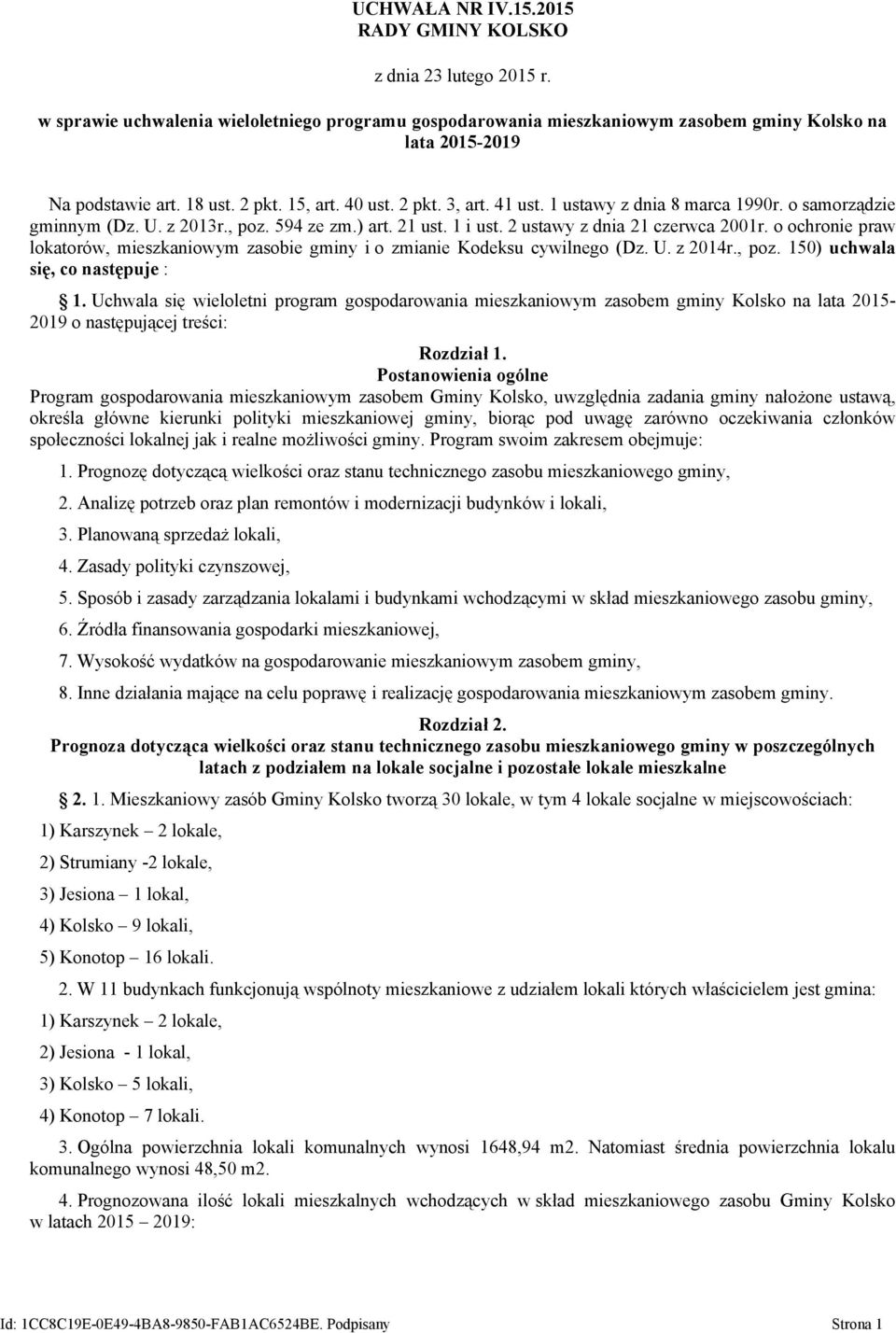 UCHWAŁA NR IV.15.2015
RADY GMINY KOLSKO

z dnia 23 lutego 2015 r.

w sprawie uchwalenia wieloletniego programu gospodarowania mieszkaniowym zasobem gminy Kolsko na lata 2015-2019

Na podstawie art. 18 ust. 2 pkt. 15, art. 40 ust. 2 pkt. 3, art. 41 ust. 1 ustawy z dnia 8 marca 1990r. o samorządzie gminnym (Dz. U. z 2013r., poz. 594 ze zm.) art. 21 ust. 1 i ust. 2 ustawy z dnia 21 czerwca 2001r. o ochronie praw lokatorów, mieszkaniowym zasobie gminy i o zmianie Kodeksu cywilnego (Dz. U. z 2014r., poz. 150) uchwala się, co następuje :

§ 1. Uchwala się wieloletni program gospodarowania mieszkaniowym zasobem gminy Kolsko na lata 2015-2019 o następującej treści:

Rozdział 1.
Postanowienia ogólne
Program gospodarowania mieszkaniowym zasobem Gminy Kolsko, uwzględnia zadania gminy nałożone ustawą, określa główne kierunki polityki mieszkaniowej gminy, biorąc pod uwagę zarówno oczekiwania członków społeczności lokalnej jak i realne możliwości gminy. Program swoim zakresem obejmuje:

1. Prognozę dotyczącą wielkości oraz stanu technicznego zasobu mieszkaniowego gminy,

2. Analizę potrzeb oraz plan remontów i modernizacji budynków i lokali,

3. Planowaną sprzedaż lokali,

4. Zasady polityki czynszowej,

5. Sposób i zasady zarządzania lokalami i budynkami wchodzącymi w skład mieszkaniowego zasobu gminy,

6. Źródła finansowania gospodarki mieszkaniowej,

7. Wysokość wydatków na gospodarowanie mieszkaniowym zasobem gminy,

8. Inne działania mające na celu poprawę i realizację gospodarowania mieszkaniowym zasobem gminy.

Rozdział 2.
Prognoza dotycząca wielkości oraz stanu technicznego zasobu mieszkaniowego gminy w poszczególnych latach z podziałem na lokale socjalne i pozostałe lokale mieszkalne

§ 2. 1. Mieszkaniowy zasób Gminy Kolsko tworzą 30 lokale, w tym 4 lokale socjalne w miejscowościach:

1) Karszynek – 2 lokale,

2) Strumiany -2 lokale,

3) Jesiona – 1 lokal,

4) Kolsko – 9 lokali,

5) Konotop – 16 lokali.

2. W 11 budynkach funkcjonują wspólnoty mieszkaniowe z udziałem lokali których właścicielem jest gmina:

1) Karszynek – 2 lokale,

2) Jesiona - 1 lokal,

3) Kolsko – 5 lokali,

4) Konotop – 7 lokali.

3. Ogólna powierzchnia lokali komunalnych wynosi 1648,94 m2. Natomiast średnia powierzchnia lokalu komunalnego wynosi 48,50 m2.

4. Prognozowana ilość lokali mieszkalnych wchodzących w skład mieszkaniowego zasobu Gminy Kolsko w latach 2015 – 2019:

Id: 1CC8C19E-0E49-4BA8-9850-FAB1AC6524BE. Podpisany

Strona 1